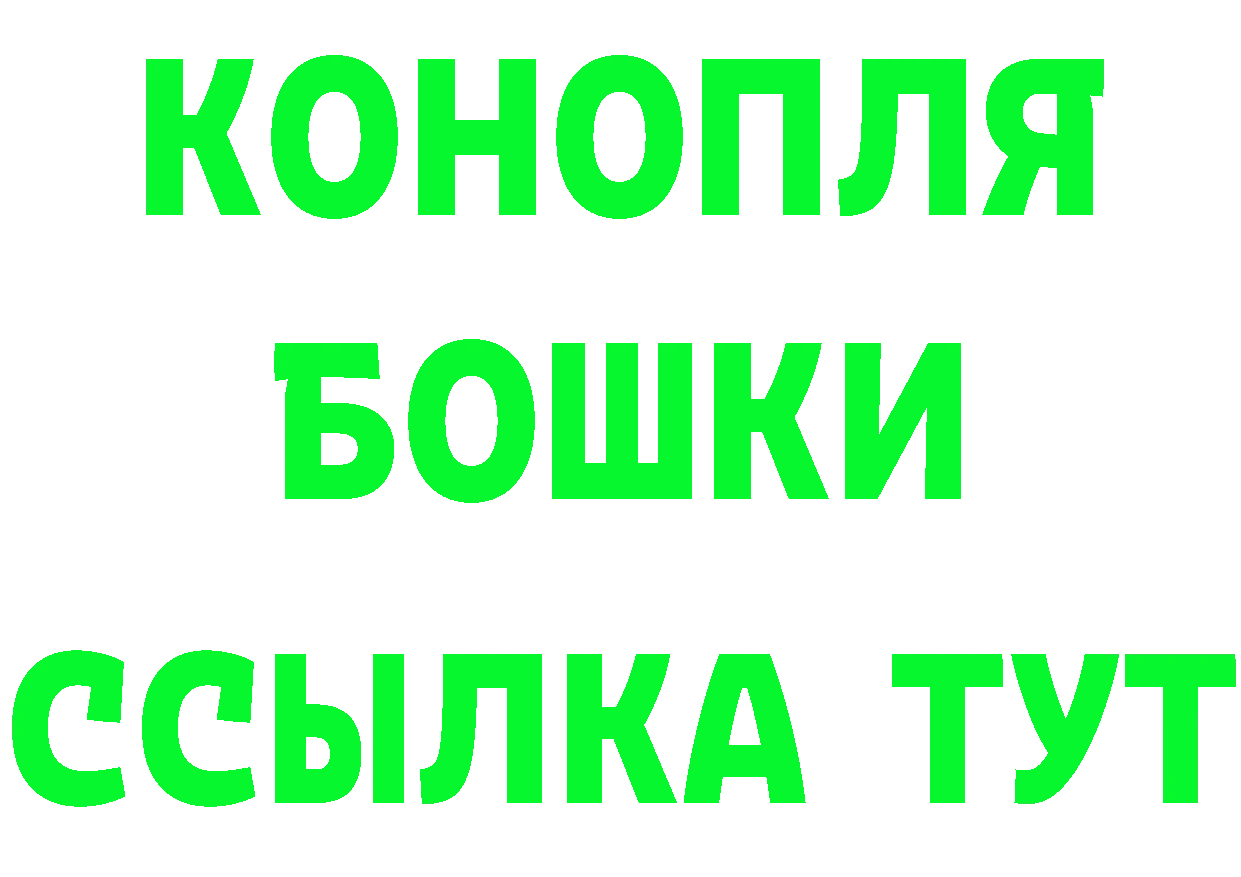 КОНОПЛЯ
БОШКИ
ССЫЛКА ТУТ